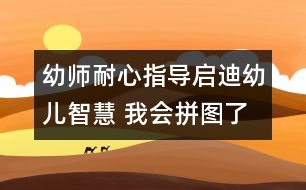 幼师耐心指导启迪幼儿智慧 我会拼图了